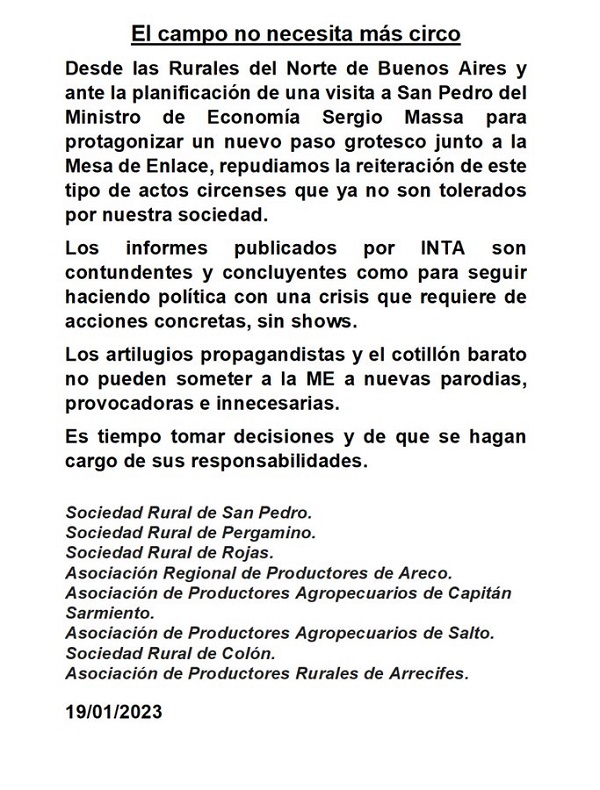 El campo no necesita más circo

Desde las Rurales del Norte de Buenos Aires y ante la planificación de una visita a San Pedro del Ministro de Economía Sergio Massa para protagonizar un nuevo paso grotesco junto a la Mesa de Enlace, repudiamos la reiteración de este tipo de actos circenses que ya no son tolerados por nuestra sociedad.

Los informes publicados por INTA son contundentes y concluyentes como para seguir haciendo política con una crisis que requiere de acciones concretas, sin shows.

Los artilugios propagandistas y el cotillón barato no pueden someter a la ME a nuevas parodias, provocadoras e innecesarias.

Es tiempo tomar decisiones y de que se hagan cargo de sus responsabilidades.

Sociedad Rural de San Pedro.
Sociedad Rural de Pergamino.
Sociedad Rural de Rojas.
Asociación Regional de Productores de Areco.
Asociación de Productores Agropecuarios de Capitán Sarmiento.
Asociación de Productores Agropecuarios de Salto.
Sociedad Rural de Colón.
Asociación de Productores Rurales de Arrecifes.

19/01/2023